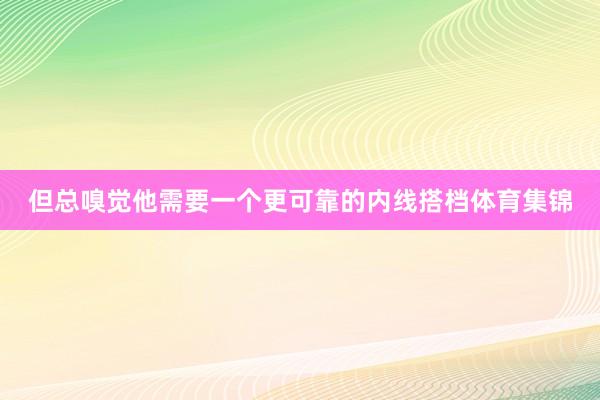 但总嗅觉他需要一个更可靠的内线搭档体育集锦